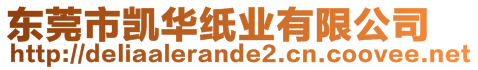 东莞市凯华纸业有限公司
http://deliaalerande2.cn.coovee.net